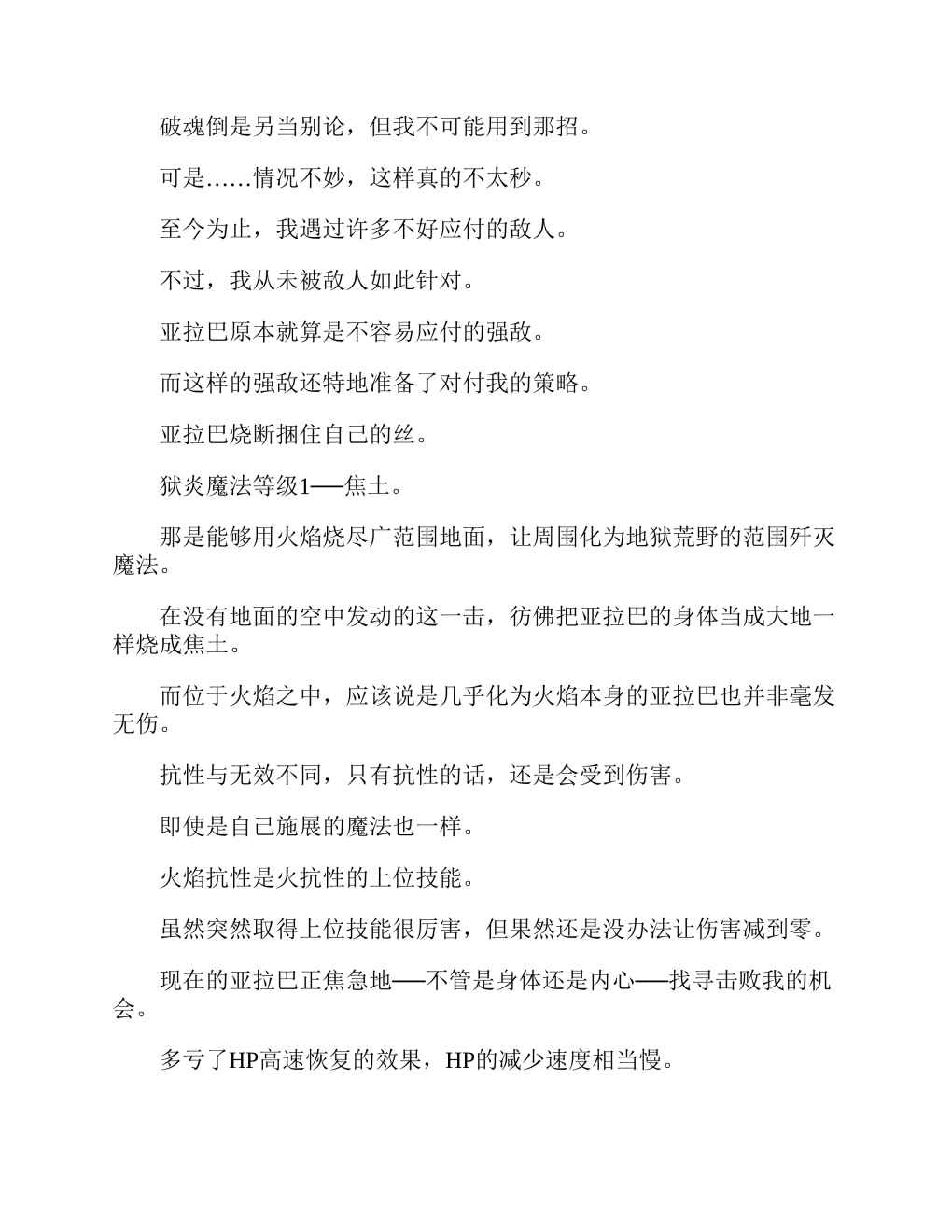 破魂倒是另当别论，但我不可能用到那招。

可是……情况不妙，这样真的不太秒。

至今为止，我遇过许多不好应付的敌人。

不过，我从未被敌人如此针对。

亚拉巴原本就算是不容易应付的强敌。

而这样的强敌还特地准备了对付我的策略。

亚拉巴烧断捆住自己的丝。

狱炎魔法等级1──焦土。

那是能够用火焰烧尽广范围地面，让周围化为地狱荒野的范围歼灭魔法。

在没有地面的空中发动的这一击，彷佛把亚拉巴的身体当成大地一样烧成焦土。

而位于火焰之中，应该说是几乎化为火焰本身的亚拉巴也并非毫发无伤。

抗性与无效不同，只有抗性的话，还是会受到伤害。

即使是自己施展的魔法也一样。

火焰抗性是火抗性的上位技能。

虽然突然取得上位技能很厉害，但果然还是没办法让伤害减到零。

现在的亚拉巴正焦急地──不管是身体还是内心──找寻击败我的机会。

多亏了HP高速恢复的效果，HP的减少速度相当慢。